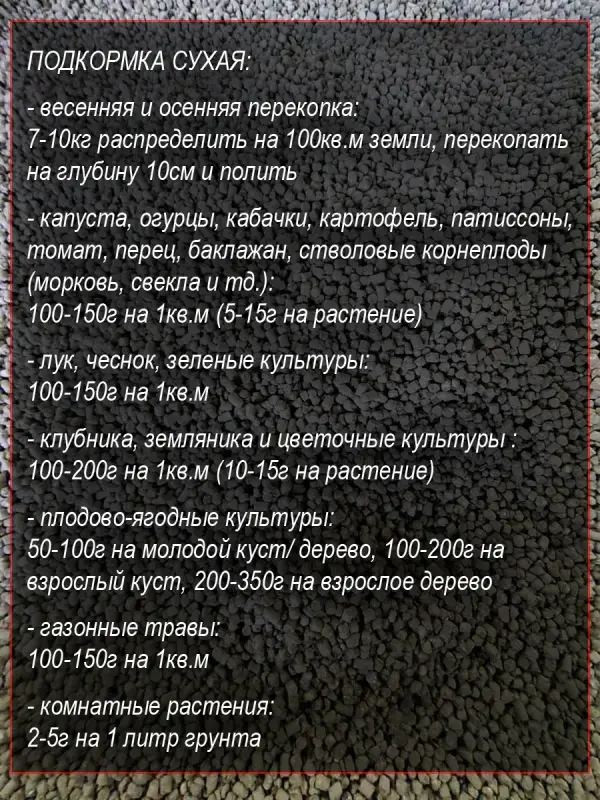 ПОДКОРМКА СУХАЯ:

- весенняя и осенняя перекопка:
7-10кг распределить на 100кв.м земли, перекопать на глубину 10см и полить

- капуста, огурцы, кабачки, картофель, патиссоны, томат, перец, баклажан, стволовые корнеплоды (морковь, свекла и тд.):
100-150г на 1кв.м (5-15г на растение)

- лук, чеснок, зеленые культуры:
100-150г на 1кв.м

- клубника, земляника и цветочные культуры :
100-200г на 1кв.м (10-15г на растение)

- плодово-ягодные культуры:
50-100г на молодой куст/ дерево, 100-200г на взрослый куст, 200-350г на взрослое дерево

- газонные травы:
100-150г на 1кв.м

- комнатные растения:
2-5г на 1 литр грунта